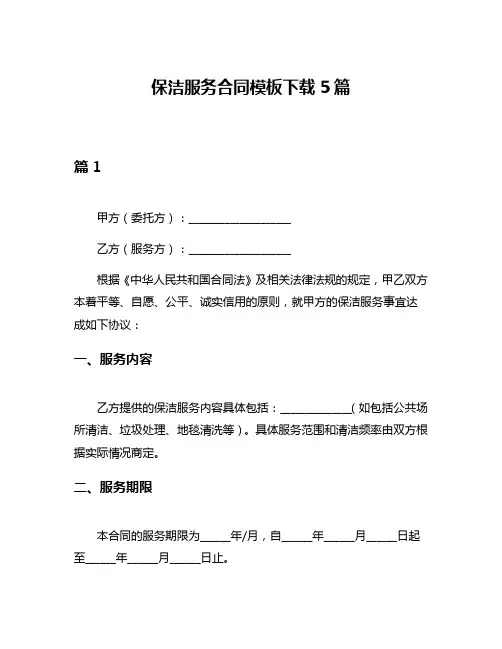 保洁服务合同模板下载 5 篇

篇 1

甲方（委托方）：__________________

乙方（服务方）：__________________

根据《中华人民共和国合同法》及相关法律法规的规定，甲乙双方本着平等、自愿、公平、诚实信用的原则，就甲方的保洁服务事宜达成如下协议：

一、服务内容

乙方提供的保洁服务内容具体包括：____________（如包括公共场所清洁、垃圾处理、地毯清洗等）。具体服务范围和清洁频率由双方根据实际情况商定。

二、服务期限

本合同的服务期限为_____年/月，自_____年_____月_____日起至_____年_____月_____日止。